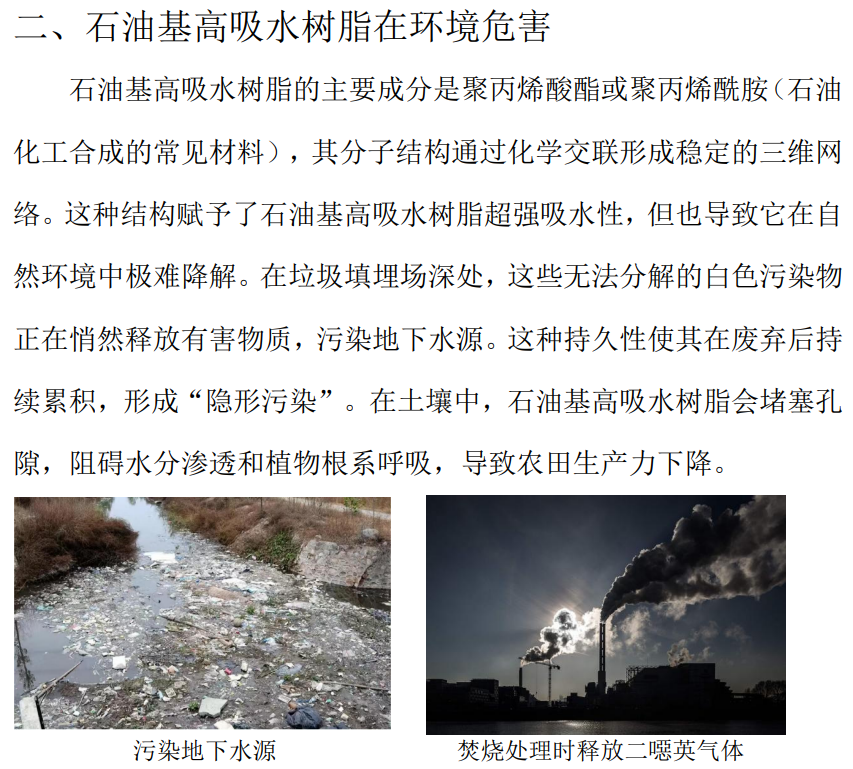 二、石油基高吸水树脂在环境危害

石油基高吸水树脂的主要成分是聚丙烯酸酯或聚丙烯酰胺（石油化工合成的常见材料），其分子结构通过化学交联形成稳定的三维网络。这种结构赋予了石油基高吸水树脂超强吸水性，但也导致它在自然环境中极难降解。在垃圾填埋场深处，这些无法分解的白色污染物正在悄然释放有害物质，污染地下水源。这种持久性使其在废弃后持续累积，形成“隐形污染”。在土壤中，石油基高吸水树脂会堵塞孔隙，阻碍水分渗透和植物根系呼吸，导致农田生产力下降。

污染地下水源

焚烧处理时释放二噁英气体